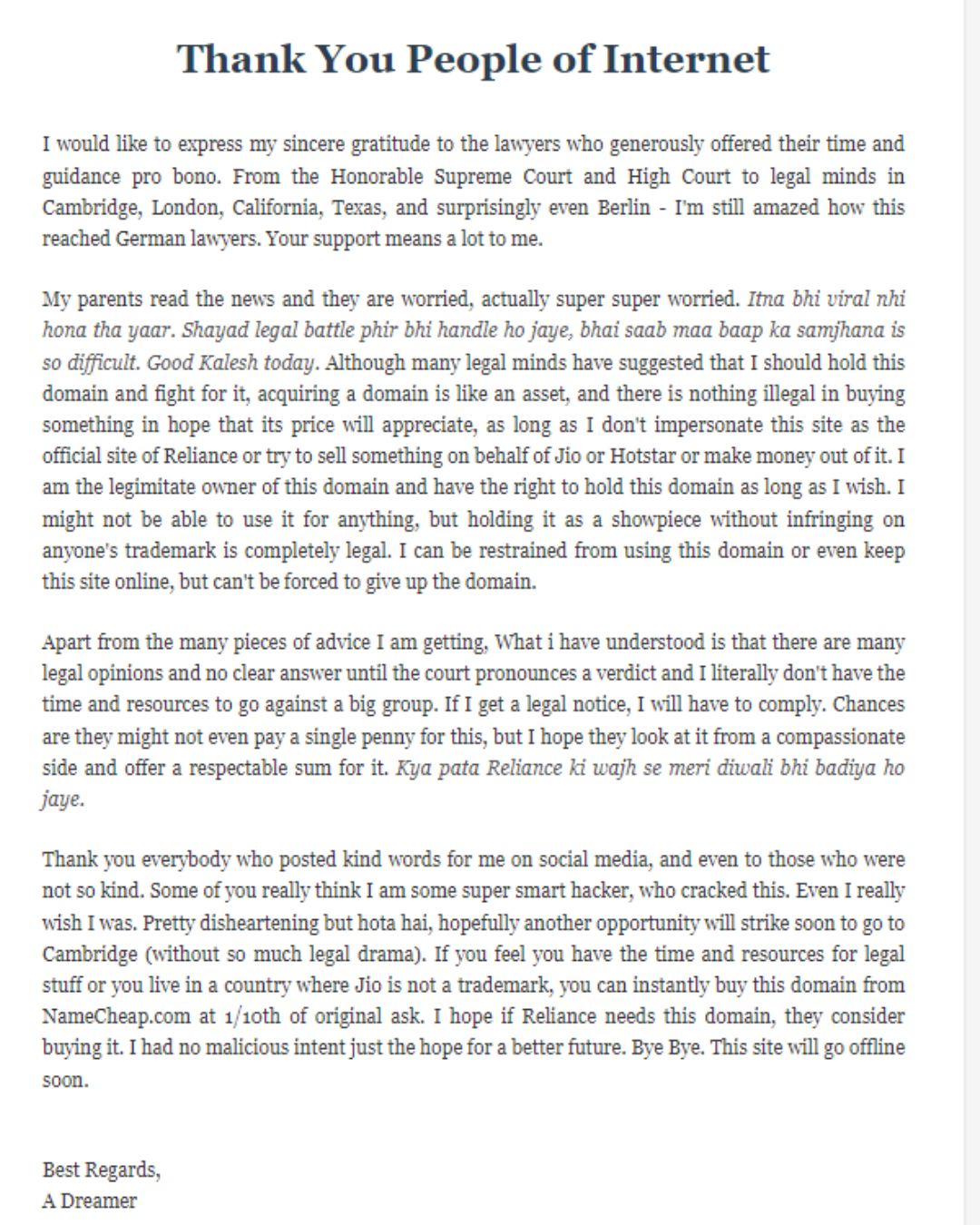 Thank You People of Internet

I would like to express my sincere gratitude to the lawyers who generously offered their time and guidance pro bono. From the Honorable Supreme Court and High Court to legal minds in Cambridge, London, California, Texas, and surprisingly even Berlin - I'm still amazed how this reached German lawyers. Your support means a lot to me.

My parents read the news and they are worried, actually super super worried. Itna bhi viral nhi hona tha yaar. Shayad legal battle phir bhi handle ho jaye, bhai saab maa baap ka samjhana is so difficult. Good Kalesh today. Although many legal minds have suggested that I should hold this domain and fight for it, acquiring a domain is like an asset, and there is nothing illegal in buying something in hope that its price will appreciate, as long as I don't impersonate this site as the official site of Reliance or try to sell something on behalf of Jio or Hotstar or make money out of it. I am the legimitate owner of this domain and have the right to hold this domain as long as I wish. I might not be able to use it for anything, but holding it as a showpiece without infringing on anyone's trademark is completely legal. I can be restrained from using this domain or even keep this site online, but can't be forced to give up the domain.

Apart from the many pieces of advice I am getting, What i have understood is that there are many legal opinions and no clear answer until the court pronounces a verdict and I literally don't have the time and resources to go against a big group. If I get a legal notice, I will have to comply. Chances are they might not even pay a single penny for this, but I hope they look at it from a compassionate side and offer a respectable sum for it. Kya pata Reliance ki wajh se meri diwali bhi badiya ho jaye.

Thank you everybody who posted kind words for me on social media, and even to those who were not so kind. Some of you really think I am some super smart hacker, who cracked this. Even I really wish I was. Pretty disheartening but hota hai, hopefully another opportunity will strike soon to go to Cambridge (without so much legal drama). If you feel you have the time and resources for legal stuff or you live in a country where Jio is not a trademark, you can instantly buy this domain from NameCheap.com at 1/10th of original ask. I hope if Reliance needs this domain, they consider buying it. I had no malicious intent just the hope for a better future. Bye Bye. This site will go offline soon.

Best Regards,
A Dreamer